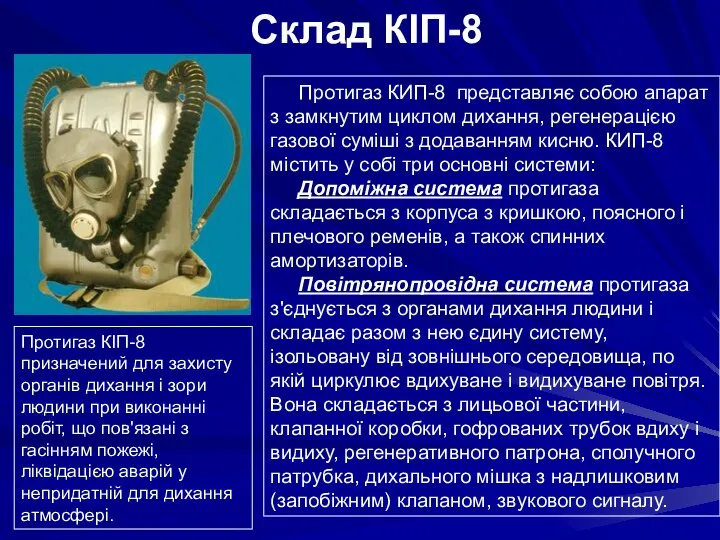 Склад КІП-8

Протигаз КІП-8 призначений для захисту органів дихання і зори людини при виконанні робіт, що пов'язані з гасінням пожежі, ліквідацією аварій у непридатній для дихання атмосфері.

Протигаз КИП-8 представляє собою апарат з замкнутим циклом дихання, регенерацією газової суміші з додаванням кисню. КИП-8 містить у собі три основні системи:

Допоміжна система протигаза складається з корпуса з кришкою, поясного і плечового ременів, а також спинних амортизаторів.

Повітрянопровідна система протигаза з'єднується з органами дихання людини і складає разом з нею єдину систему, ізольовану від зовнішнього середовища, по якій циркулює вдихуване і видихуване повітря. Вона складається з лицьової частини, клапанної коробки, гофрованих трубок вдиху і видиху, регенеративного патрона, сполучного патрубка, дихального мішка з надлишковим (запобіжним) клапаном, звукового сигналу.